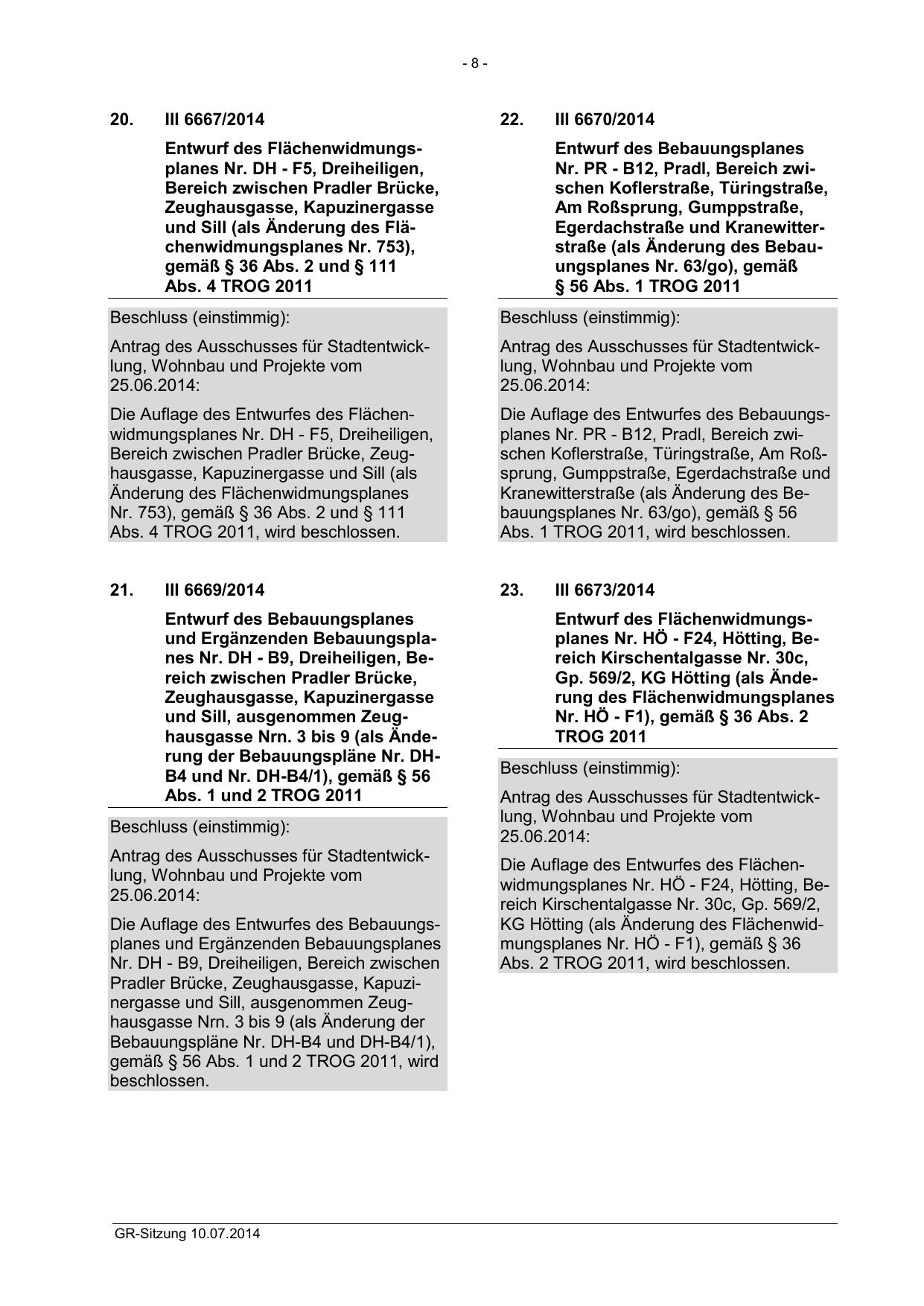 - 8 -

20. III 6667/2014

Entwurf des Flächenwidmungsplanes Nr. DH - F5, Dreiheiligen, Bereich zwischen Pradler Brücke, Zeughausgasse, Kapuzinergasse und Sill (als Änderung des Flächenwidmungsplanes Nr. 753), gemäß § 36 Abs. 2 und § 111 Abs. 4 TROG 2011

Beschluss (einstimmig):

Antrag des Ausschusses für Stadtentwicklung, Wohnbau und Projekte vom 25.06.2014:

Die Auflage des Entwurfes des Flächenwidmungsplanes Nr. DH - F5, Dreiheiligen, Bereich zwischen Pradler Brücke, Zeughausgasse, Kapuzinergasse und Sill (als Änderung des Flächenwidmungsplanes Nr. 753), gemäß § 36 Abs. 2 und § 111 Abs. 4 TROG 2011, wird beschlossen.

21. III 6669/2014

Entwurf des Bebauungsplanes und Ergänzenden Bebauungsplanes Nr. DH - B9, Dreiheiligen, Bereich zwischen Pradler Brücke, Zeughausgasse, Kapuzinergasse und Sill, ausgenommen Zeughausgasse Nrn. 3 bis 9 (als Änderung der Bebauungspläne Nr. DH-B4 und Nr. DH-B4/1), gemäß § 56 Abs. 1 und 2 TROG 2011

Beschluss (einstimmig):

Antrag des Ausschusses für Stadtentwicklung, Wohnbau und Projekte vom 25.06.2014:

Die Auflage des Entwurfes des Bebauungsplanes und Ergänzenden Bebauungsplanes Nr. DH - B9, Dreiheiligen, Bereich zwischen Pradler Brücke, Zeughausgasse, Kapuzinergasse und Sill, ausgenommen Zeughausgasse Nrn. 3 bis 9 (als Änderung der Bebauungspläne Nr. DH-B4 und DH-B4/1), gemäß § 56 Abs. 1 und 2 TROG 2011, wird beschlossen.

22. III 6670/2014

Entwurf des Bebauungsplanes Nr. PR - B12, Pradl, Bereich zwischen Koflerstraße, Türingstraße, Am Roßsprung, Gumppstraße, Egerdachstraße und Kranewitterstraße (als Änderung des Bebauungsplanes Nr. 63/go), gemäß § 56 Abs. 1 TROG 2011

Beschluss (einstimmig):

Antrag des Ausschusses für Stadtentwicklung, Wohnbau und Projekte vom 25.06.2014:

Die Auflage des Entwurfes des Bebauungsplanes Nr. PR - B12, Pradl, Bereich zwischen Koflerstraße, Türingstraße, Am Roßsprung, Gumppstraße, Egerdachstraße und Kranewitterstraße (als Änderung des Bebauungsplanes Nr. 63/go), gemäß § 56 Abs. 1 TROG 2011, wird beschlossen.

23. III 6673/2014

Entwurf des Flächenwidmungsplanes Nr. HÖ - F24, Hötting, Bereich Kirschentalgasse Nr. 30c, Gp. 569/2, KG Hötting (als Änderung des Flächenwidmungsplanes Nr. HÖ - F1), gemäß § 36 Abs. 2 TROG 2011

Beschluss (einstimmig):

Antrag des Ausschusses für Stadtentwicklung, Wohnbau und Projekte vom 25.06.2014:

Die Auflage des Entwurfes des Flächenwidmungsplanes Nr. HÖ - F24, Hötting, Bereich Kirschentalgasse Nr. 30c, Gp. 569/2, KG Hötting (als Änderung des Flächenwidmungsplanes Nr. HÖ - F1), gemäß § 36 Abs. 2 TROG 2011, wird beschlossen.

GR-Sitzung 10.07.2014